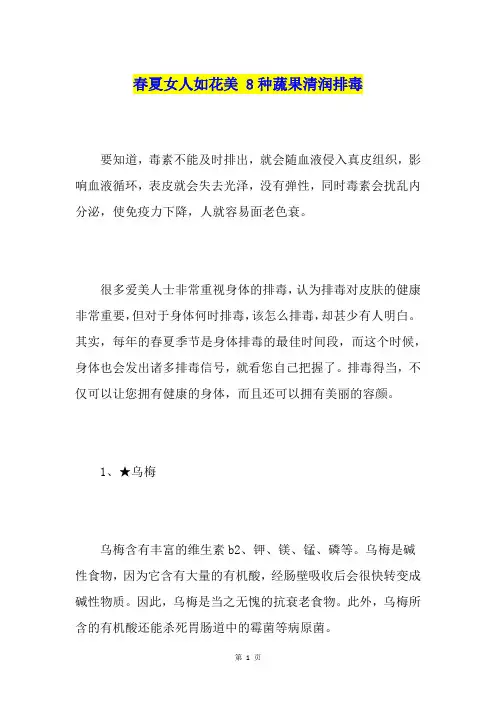 春夏女人如花美 8种蔬果清润排毒

要知道，毒素不能及时排出，就会随血液侵入真皮组织，影响血液循环，表皮就会失去光泽，没有弹性，同时毒素会扰乱内分泌，使免疫力下降，人就容易面老色衰。

很多爱美人士非常重视身体的排毒，认为排毒对皮肤的健康非常重要，但对于身体何时排毒，该怎么排毒，却甚少有人明白。其实，每年的春夏季节是身体排毒的最佳时间段，而这个时候，身体也会发出诸多排毒信号，就看您自己把握了。排毒得当，不仅可以让您拥有健康的身体，而且还可以拥有美丽的容颜。

1、★乌梅

乌梅含有丰富的维生素 b2、钾、镁、锰、磷等。乌梅是碱性食物，因为它含有大量的有机酸，经肠壁吸收后会很快转变成碱性物质。因此，乌梅是当之无愧的抗衰老食物。此外，乌梅所含的有机酸还能杀死胃肠道中的霉菌等病原菌。

第 1 页